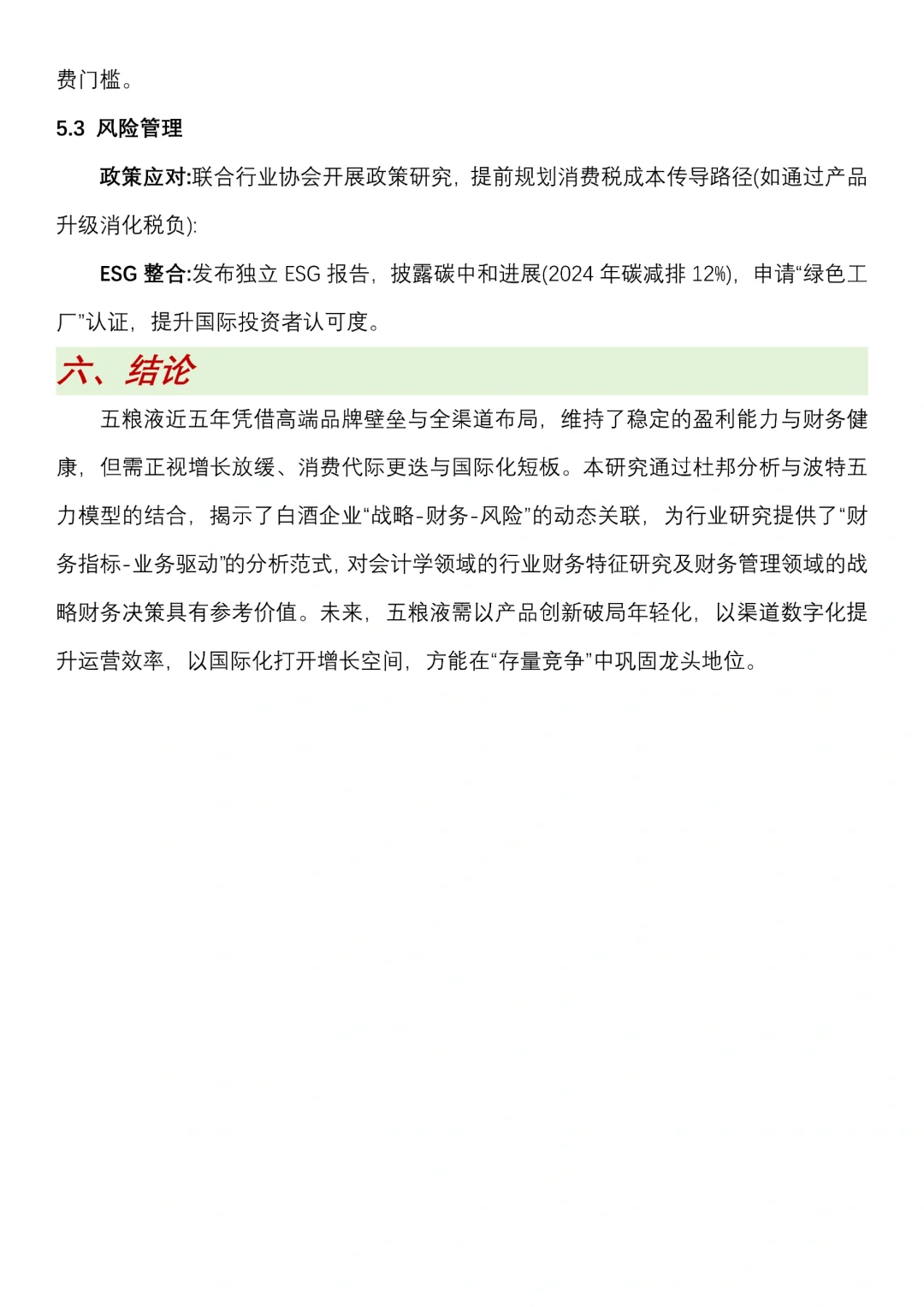 费门槛。

5.3 风险管理

政策应对:联合行业协会开展政策研究，提前规划消费税成本传导路径(如通过产品升级消化税负):

ESG 整合:发布独立 ESG 报告，披露碳中和进展(2024 年碳减排 12%)，申请“绿色工厂”认证，提升国际投资者认可度。

六、结论

五粮液近五年凭借高端品牌壁垒与全渠道布局，维持了稳定的盈利能力与财务健康，但需正视增长放缓、消费代际更迭与国际化短板。本研究通过杜邦分析与波特五力模型的结合，揭示了白酒企业“战略-财务-风险”的动态关联，为行业研究提供了“财务指标-业务驱动”的分析范式，对会计学领域的行业财务特征研究及财务管理领域的战略财务决策具有参考价值。未来，五粮液需以产品创新破局年轻化，以渠道数字化提升运营效率，以国际化打开增长空间，方能在“存量竞争”中巩固龙头地位。